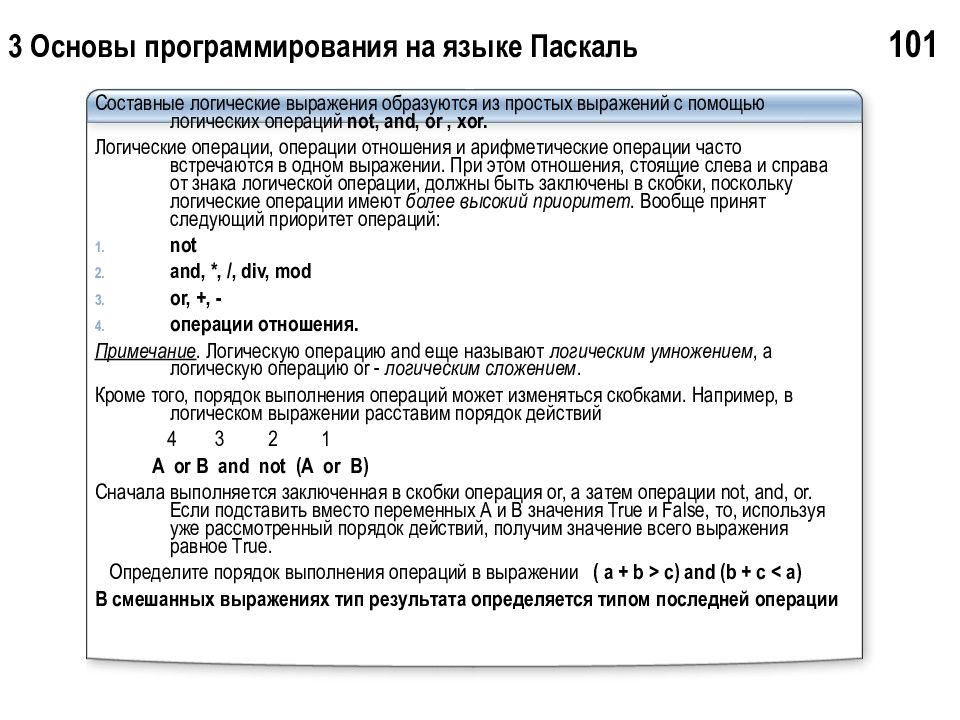 3 Основы программирования на языке Паскаль

101

Составные логические выражения образуются из простых выражений с помощью логических операций not, and, or , xor.

Логические операции, операции отношения и арифметические операции часто встречаются в одном выражении. При этом отношения, стоящие слева и справа от знака логической операции, должны быть заключены в скобки, поскольку логические операции имеют более высокий приоритет. Вообще принят следующий приоритет операций:

1. not
2. and, *, /, div, mod
3. or, +, -
4. операции отношения.

Примечание. Логическую операцию and еще называют логическим умножением, а логическую операцию or - логическим сложением.

Кроме того, порядок выполнения операций может изменяться скобками. Например, в логическом выражении расставим порядок действий

4 3 2 1

A or B and not (A or B)

Сначала выполняется заключенная в скобки операция or, а затем операции not, and, or. Если подставить вместо переменных А и В значения True и False, то, используя уже рассмотренный порядок действий, получим значение всего выражения равное True.

Определите порядок выполнения операций в выражении ( a + b > c) and (b + c < a)

В смешанных выражениях тип результата определяется типом последней операции